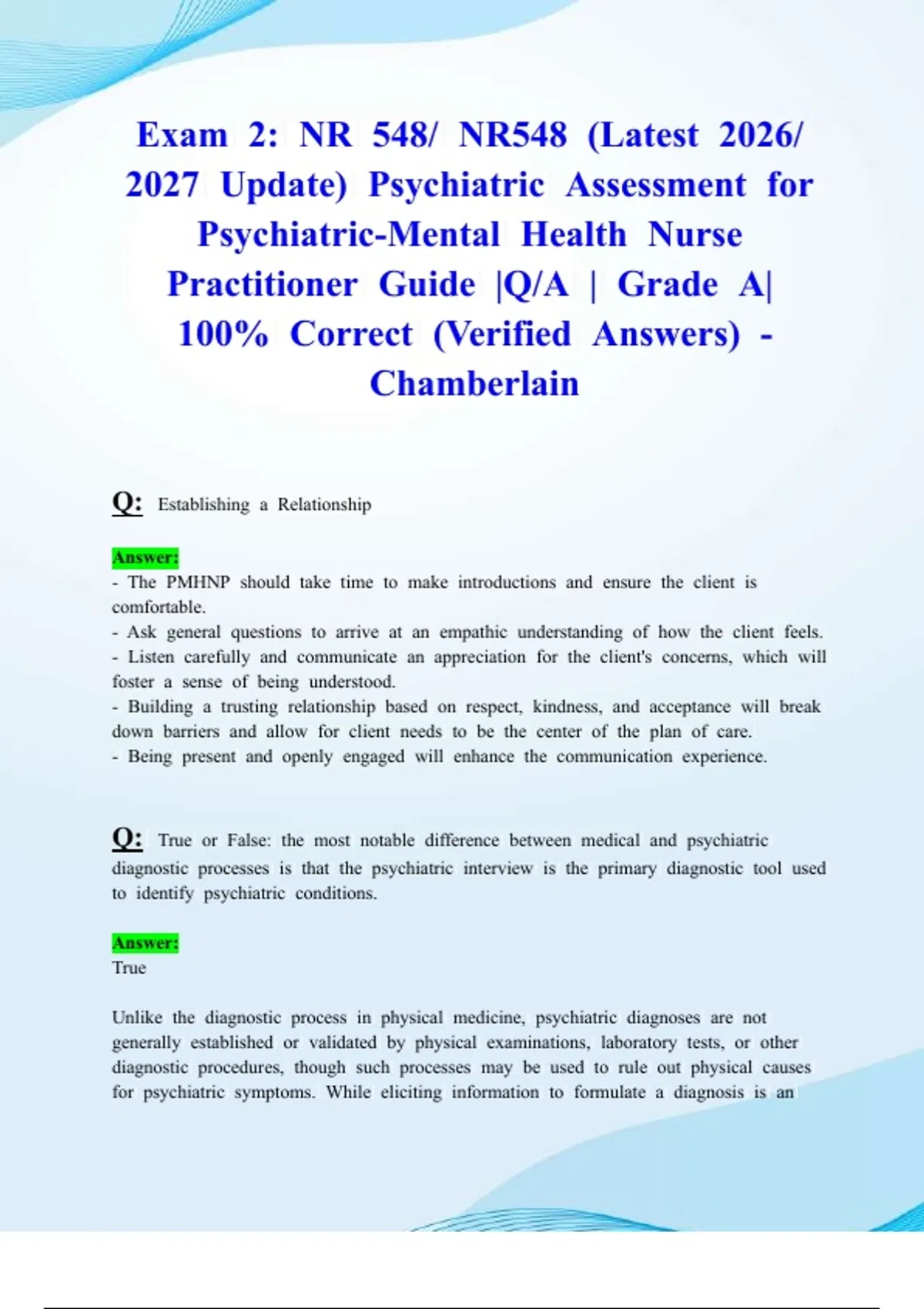 Exam 2: NR 548/ NR548 (Latest 2026/ 2027 Update) Psychiatric Assessment for Psychiatric-Mental Health Nurse Practitioner Guide |Q/A | Grade A| 100% Correct (Verified Answers) - Chamberlain

Q: Establishing a Relationship

Answer:
- The PMHNP should take time to make introductions and ensure the client is comfortable.
- Ask general questions to arrive at an empathic understanding of how the client feels.
- Listen carefully and communicate an appreciation for the client's concerns, which will foster a sense of being understood.
- Building a trusting relationship based on respect, kindness, and acceptance will break down barriers and allow for client needs to be the center of the plan of care.
- Being present and openly engaged will enhance the communication experience.

Q: True or False: the most notable difference between medical and psychiatric diagnostic processes is that the psychiatric interview is the primary diagnostic tool used to identify psychiatric conditions.

Answer:
True

Unlike the diagnostic process in physical medicine, psychiatric diagnoses are not generally established or validated by physical examinations, laboratory tests, or other diagnostic procedures, though such processes may be used to rule out physical causes for psychiatric symptoms. While eliciting information to formulate a diagnosis is an